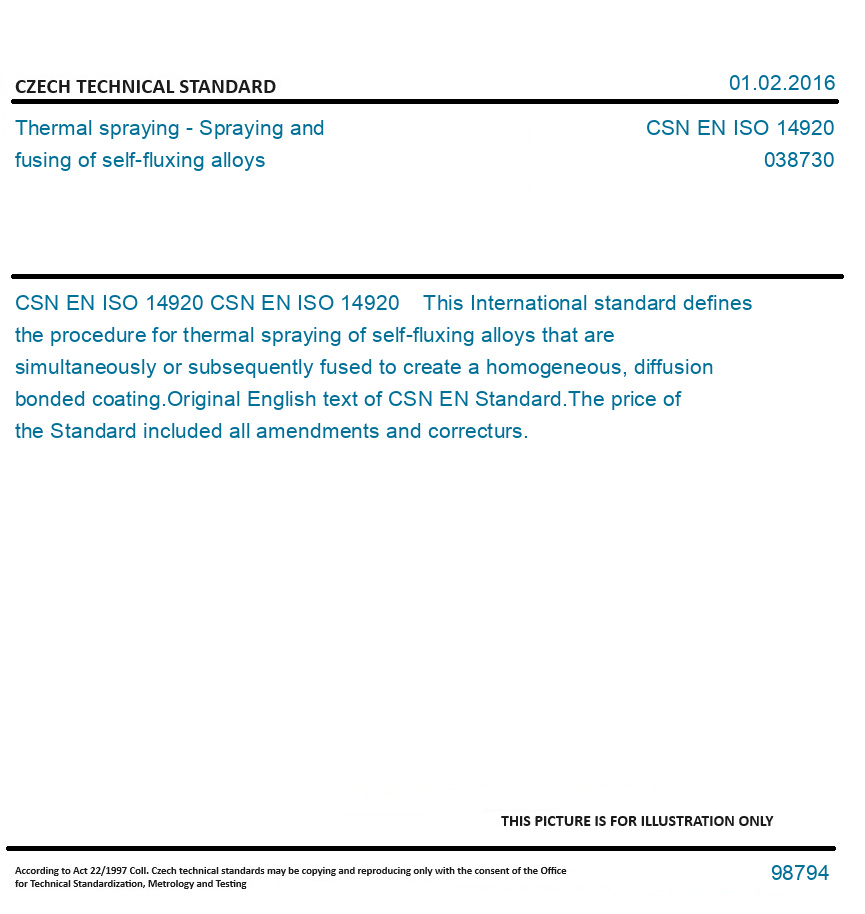 CZECH TECHNICAL STANDARD

01.02.2016

Thermal spraying - Spraying and fusing of self-fluxing alloys

CSN EN ISO 14920
038730

CSN EN ISO 14920 CSN EN ISO 14920 This International standard defines the procedure for thermal spraying of self-fluxing alloys that are simultaneously or subsequently fused to create a homogeneous, diffusion bonded coating.Original English text of CSN EN Standard.The price of the Standard included all amendments and correcturs.

THIS PICTURE IS FOR ILLUSTRATION ONLY

According to Act 22/1997 Coll. Czech technical standards may be copying and reproducing only with the consent of the Office for Technical Standardization, Metrology and Testing

98794